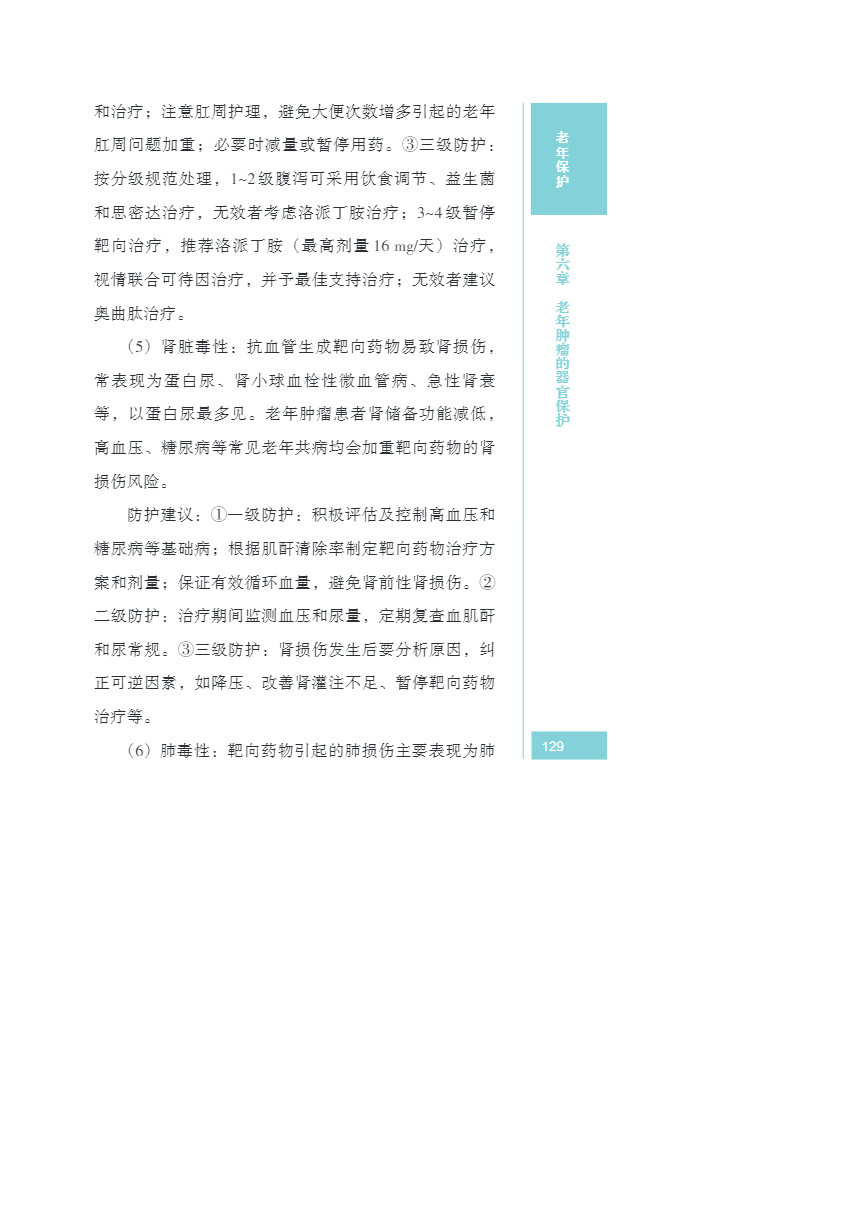 和治疗；注意肛周护理，避免大便次数增多引起的老年肛周问题加重；必要时减量或暂停用药。③三级防护：按分级规范处理，1~2级腹泻可采用饮食调节、益生菌和思密达治疗，无效者考虑洛派丁胺治疗；3~4级暂停靶向治疗，推荐洛派丁胺（最高剂量16 mg/天）治疗，视情联合可待因治疗，并予最佳支持治疗；无效者建议奥曲肽治疗。

（5）肾脏毒性：抗血管生成靶向药物易致肾损伤，常表现为蛋白尿、肾小球血栓性微血管病、急性肾衰等，以蛋白尿最多见。老年肿瘤患者肾储备功能减低，高血压、糖尿病等常见老年共病均会加重靶向药物的肾损伤风险。

防护建议：①一级防护：积极评估及控制高血压和糖尿病等基础病；根据肌酐清除率制定靶向药物治疗方案和剂量；保证有效循环血量，避免肾前性肾损伤。②二级防护：治疗期间监测血压和尿量，定期复查血肌酐和尿常规。③三级防护：肾损伤发生后要分析原因，纠正可逆因素，如降压、改善肾灌注不足、暂停靶向药物治疗等。

（6）肺毒性：靶向药物引起的肺损伤主要表现为肺

老年保护

第六章 老年肿瘤的器官保护

129